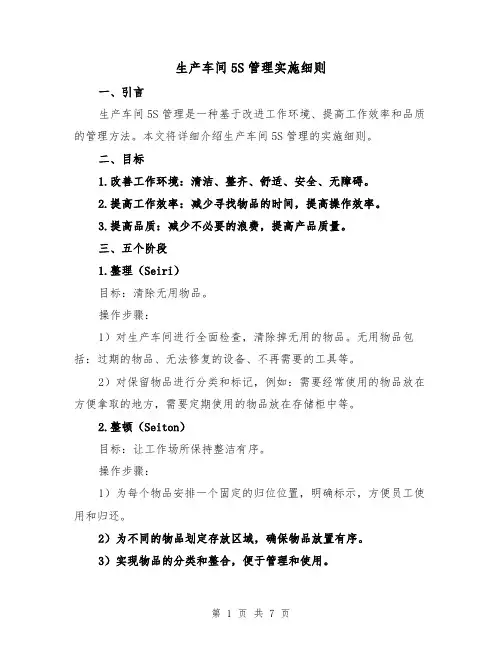 生产车间5S管理实施细则

一、引言

生产车间5S管理是一种基于改进工作环境、提高工作效率和品质的管理方法。本文将详细介绍生产车间5S管理的实施细则。

二、目标

1.改善工作环境：清洁、整齐、舒适、安全、无障碍。

2.提高工作效率：减少寻找物品的时间，提高操作效率。

3.提高品质：减少不必要的浪费，提高产品质量。

三、五个阶段

1.整理（Seiri）

目标：清除无用物品。

操作步骤：

1）对生产车间进行全面检查，清除掉无用的物品。无用物品包括：过期的物品、无法修复的设备、不再需要的工具等。

2）对保留物品进行分类和标记，例如：需要经常使用的物品放在方便拿取的地方，需要定期使用的物品放在存储柜中等。

2.整顿（Seiton）

目标：让工作场所保持整洁有序。

操作步骤：

1）为每个物品安排一个固定的归位位置，明确标示，方便员工使用和归还。

2）为不同的物品划定存放区域，确保物品放置有序。

3）实现物品的分类和整合，便于管理和使用。

第 1 页 共 7 页